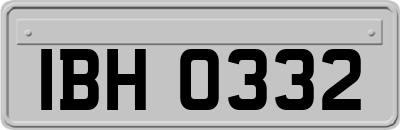 IBH 0332